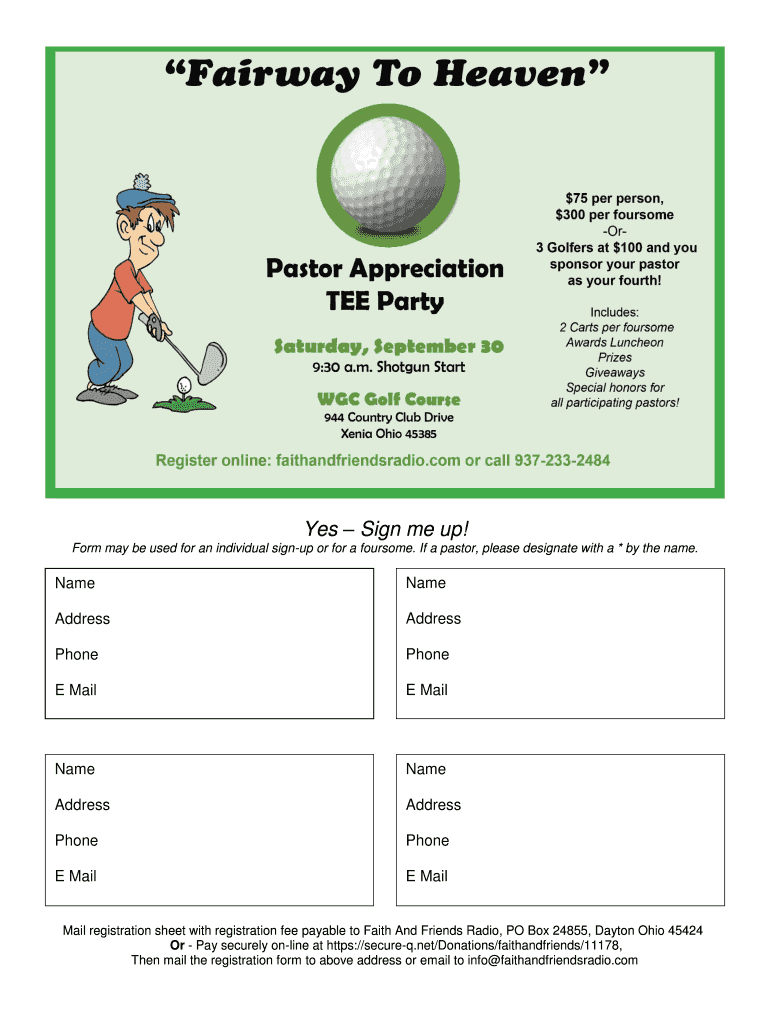 “Fairway To Heaven”

Pastor Appreciation TEE Party

Saturday, September 30

9:30 a.m. Shotgun Start

WGC Golf Course

944 Country Club Drive
Xenia Ohio 45385

$75 per person,
$300 per foursome
-Or-
3 Golfers at $100 and you sponsor your pastor as your fourth!

Includes:
2 Carts per foursome
Awards Luncheon
Prizes
Giveaways
Special honors for all participating pastors!

Register online: faithandfriendsradio.com or call 937-233-2484

Yes – Sign me up!

Form may be used for an individual sign-up or for a foursome. If a pastor, please designate with a * by the name.

Name
Address
Phone
E Mail

Name
Address
Phone
E Mail

Name
Address
Phone
E Mail

Name
Address
Phone
E Mail

Mail registration sheet with registration fee payable to Faith And Friends Radio, PO Box 24855, Dayton Ohio 45424
Or - Pay securely on-line at https://secure-q.net/Donations/faithandfriends/11178,
Then mail the registration form to above address or email to info@faithandfriendsradio.com